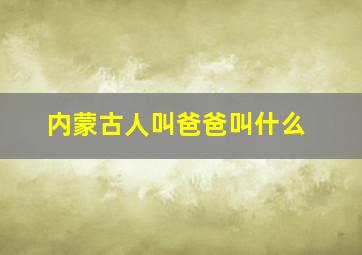 内蒙古人叫爸爸叫什么